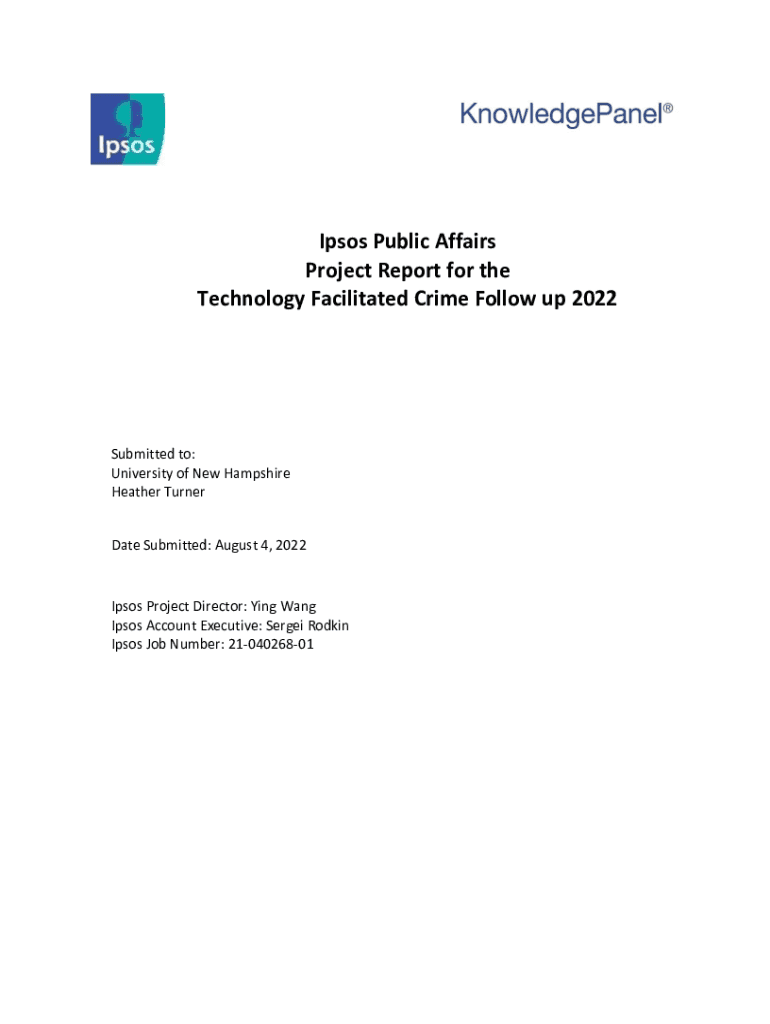 Ipsos

KnowledgePanel®

Ipsos Public Affairs
Project Report for the
Technology Facilitated Crime Follow up 2022

Submitted to:
University of New Hampshire
Heather Turner

Date Submitted: August 4, 2022

Ipsos Project Director: Ying Wang
Ipsos Account Executive: Sergei Rodkin
Ipsos Job Number: 21-040268-01